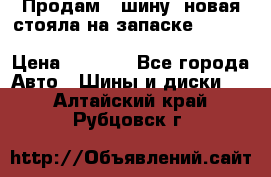 Продам шину новая стояла на запаске

Цена Все города
Авто Шины и диски
Алтайский край
Рубцовск г

http://Объявлений.сайт